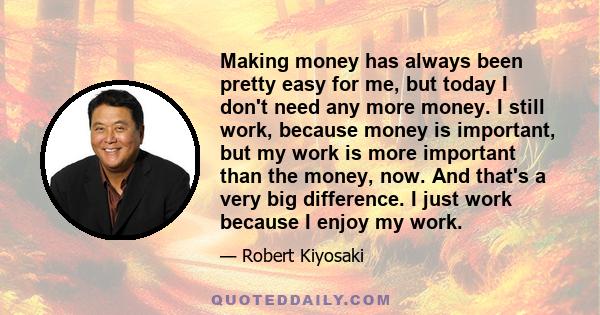 Making money has always been pretty easy for me, but today I don't need any more money. I still work, because money is important, but my work is more important than the money, now. And that's a very big difference. I just work because I enjoy my work.

— Robert Kiyosaki

QUOTEDDAILY.COM